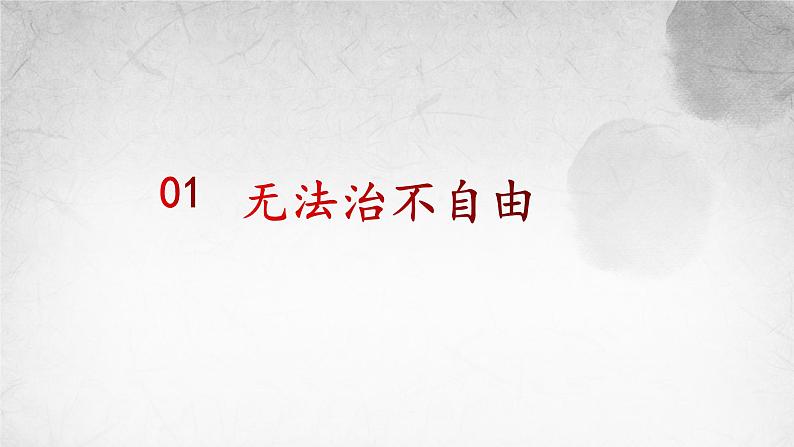 01 无法治不自由